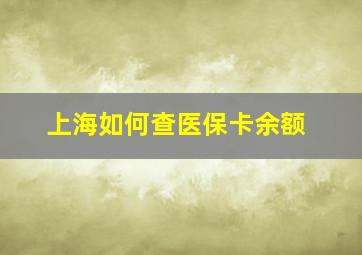 上海如何查医保卡余额